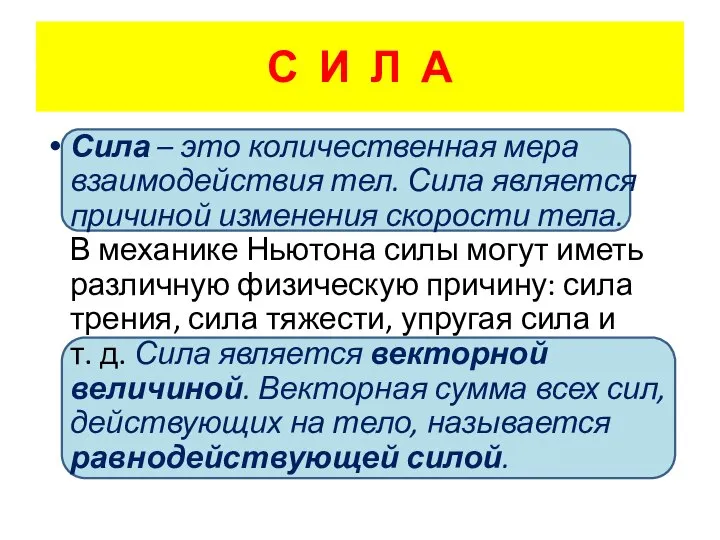 С И Л А

• Сила – это количественная мера взаимодействия тел. Сила является причиной изменения скорости тела. В механике Ньютона силы могут иметь различную физическую причину: сила трения, сила тяжести, упругая сила и т. д. Сила является векторной величиной. Векторная сумма всех сил, действующих на тело, называется равнодействующей силой.